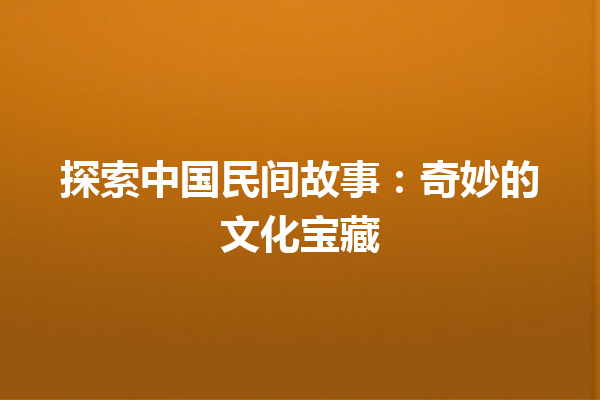 探索中国民间故事：奇妙的文化宝藏